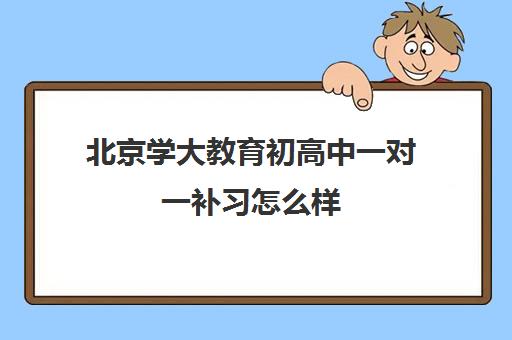 北京学大教育初高中一对一补习怎么样